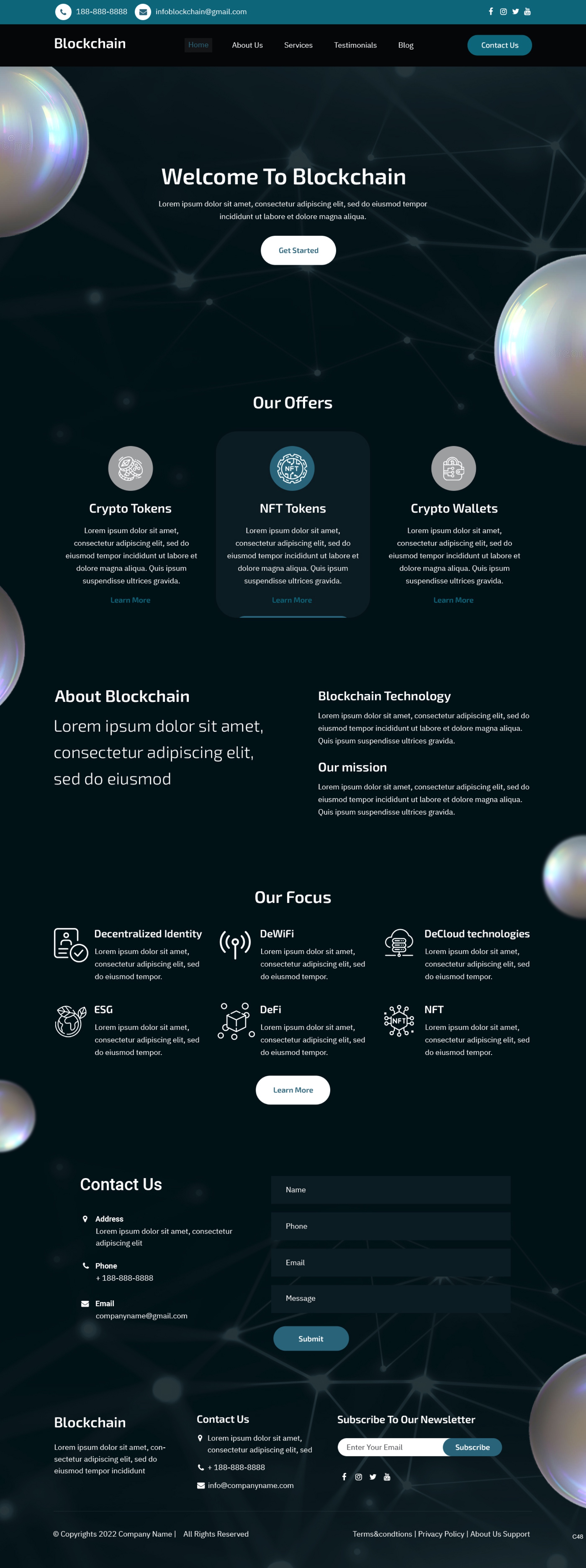 188-888-8888 infoblockchain@gmail.com

Blockchain

Home About Us Services Testimonials Blog Contact Us

Welcome To Blockchain

Lorem ipsum dolor sit amet, consectetur adipiscing elit, sed do eiusmod tempor incididunt ut labore et dolore magna aliqua.

Get Started

Our Offers

Crypto Tokens

Lorem ipsum dolor sit amet, consectetur adipiscing elit, sed do eiusmod tempor incididunt ut labore et dolore magna aliqua. Quis ipsum suspendisse ultrices gravida.

Learn More

NFT Tokens

Lorem ipsum dolor sit amet, consectetur adipiscing elit, sed do eiusmod tempor incididunt ut labore et dolore magna aliqua. Quis ipsum suspendisse ultrices gravida.

Learn More

Crypto Wallets

Lorem ipsum dolor sit amet, consectetur adipiscing elit, sed do eiusmod tempor incididunt ut labore et dolore magna aliqua. Quis ipsum suspendisse ultrices gravida.

Learn More

About Blockchain

Lorem ipsum dolor sit amet, consectetur adipiscing elit, sed do eiusmod

Blockchain Technology

Lorem ipsum dolor sit amet, consectetur adipiscing elit, sed do eiusmod tempor incididunt ut labore et dolore magna aliqua. Quis ipsum suspendisse ultrices gravida.

Our mission

Lorem ipsum dolor sit amet, consectetur adipiscing elit, sed do eiusmod tempor incididunt ut labore et dolore magna aliqua. Quis ipsum suspendisse ultrices gravida.

Our Focus

Decentralized Identity

Lorem ipsum dolor sit amet, consectetur adipiscing elit, sed do eiusmod tempor.

DeWiFi

Lorem ipsum dolor sit amet, consectetur adipiscing elit, sed do eiusmod tempor.

DeCloud technologies

Lorem ipsum dolor sit amet, consectetur adipiscing elit, sed do eiusmod tempor.

ESG

Lorem ipsum dolor sit amet, consectetur adipiscing elit, sed do eiusmod tempor.

DeFi

Lorem ipsum dolor sit amet, consectetur adipiscing elit, sed do eiusmod tempor.

NFT

Lorem ipsum dolor sit amet, consectetur adipiscing elit, sed do eiusmod tempor.

Learn More

Contact Us

Address
Lorem ipsum dolor sit amet, consectetur adipiscing elit

Phone
+ 188-888-8888

Email
companyname@gmail.com

Name

Phone

Email

Message

Submit

Blockchain

Lorem ipsum dolor sit amet, consectetur adipiscing elit, sed do eiusmod tempor incididunt

Contact Us

Lorem ipsum dolor sit amet, consectetur adipiscing elit, sed

+ 188-888-8888

info@companyname.com

Subscribe To Our Newsletter

Enter Your Email Subscribe

© Copyrights 2022 Company Name | All Rights Reserved

Terms&condtions | Privacy Policy | About Us Support

C48